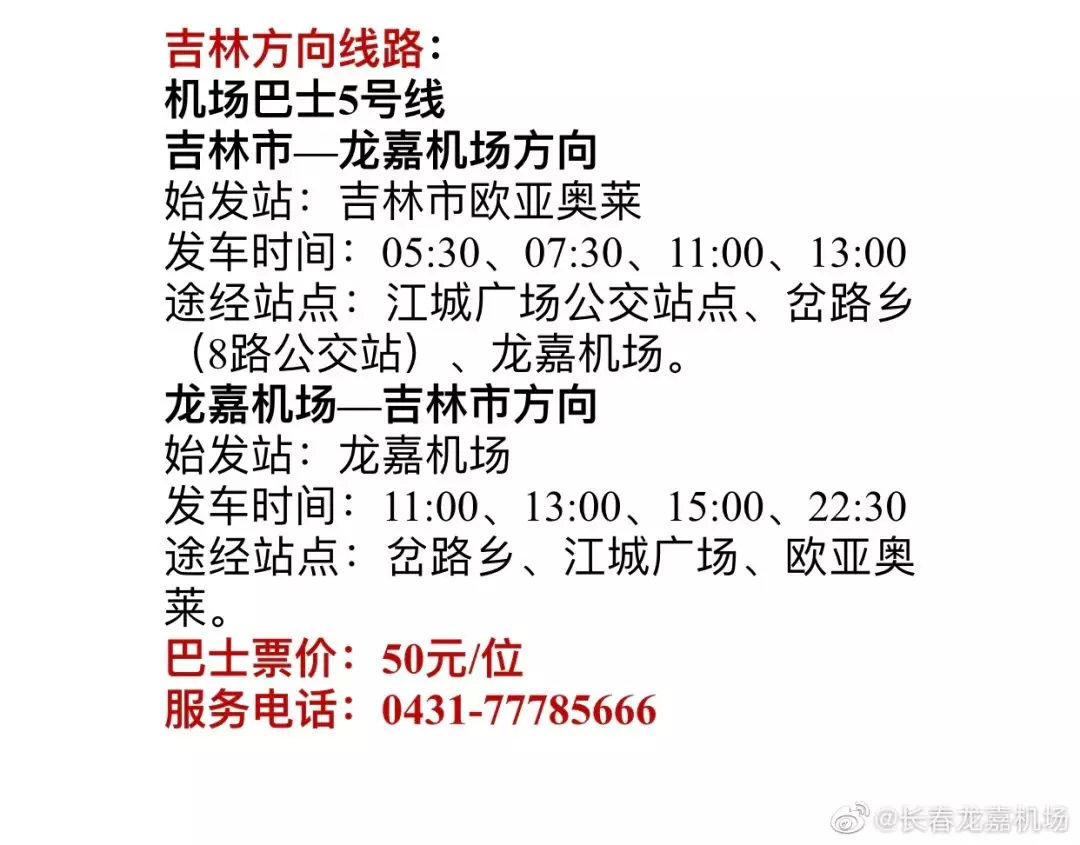 吉林方向线路：
机场巴士5号线
吉林市—龙嘉机场方向
始发站：吉林市欧亚奥莱
发车时间：05:30、07:30、11:00、13:00
途经站点：江城广场公交站点、岔路乡（8路公交站）、龙嘉机场。
龙嘉机场—吉林市方向
始发站：龙嘉机场
发车时间：11:00、13:00、15:00、22:30
途经站点：岔路乡、江城广场、欧亚奥莱。
巴士票价：50元/位
服务电话：0431-77785666

@长春龙嘉机场